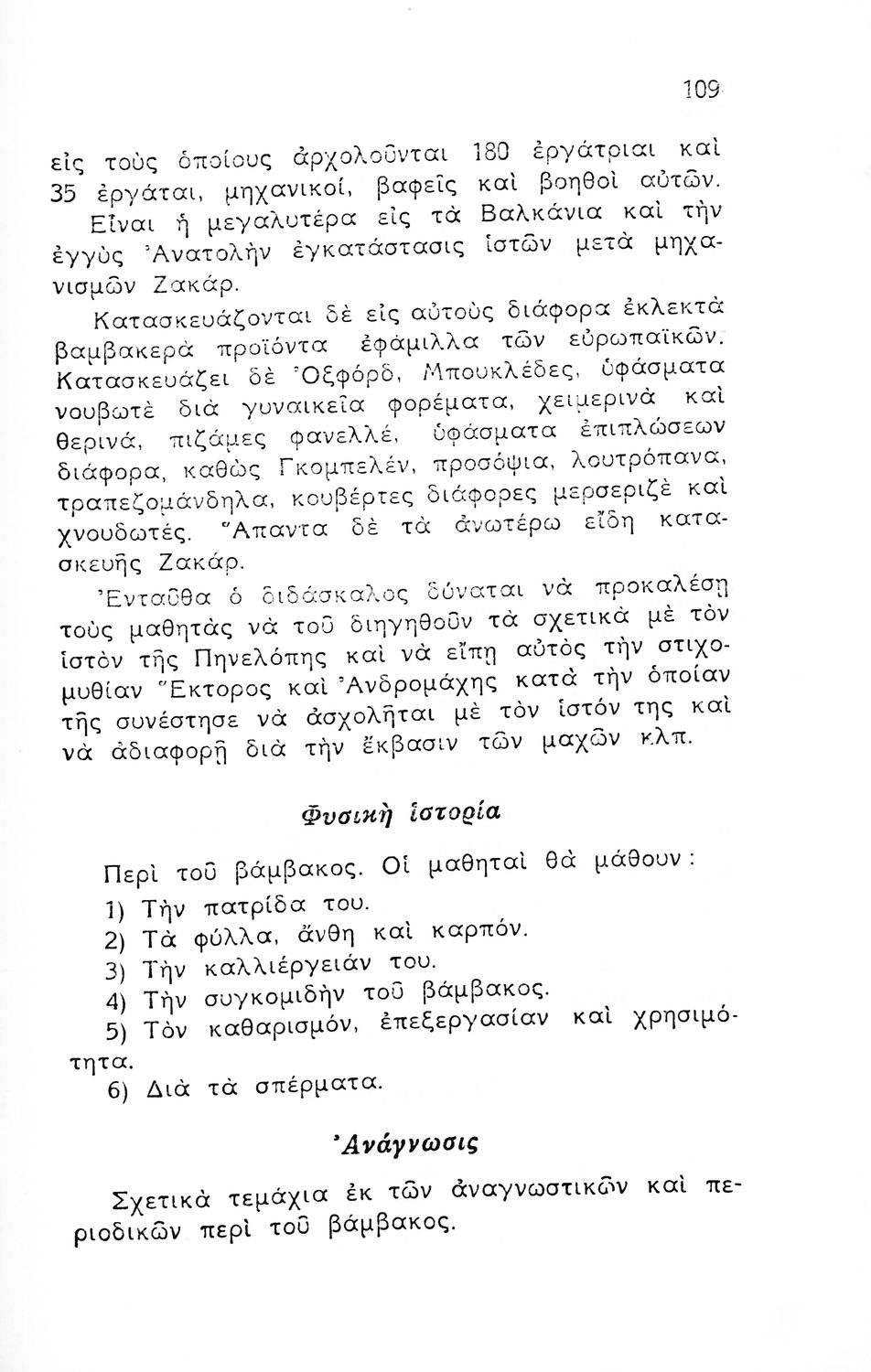 109

εἰς τοὺς ὁποίους ἀρχολοῦνται 180 ἐργάτριαι καὶ 35 ἐργάται, μηχανικοί, βαφεῖς καὶ βοηθοὶ αὐτῶν. Εἶναι ἡ μεγαλυτέρα εἰς τὰ Βαλκάνια καὶ τὴν ἐγγὺς Ἀνατολὴν ἐγκατάστασις ἱστῶν μετὰ μηχανισμῶν Ζακάρ.

Κατασκευάζονται δὲ εἰς αὐτοὺς διάφορα ἐκλεκτὰ βαμβακερὰ προϊόντα ἐφάμιλλα τῶν εὐρωπαϊκῶν. Κατασκευάζει δὲ Ὀξφόρδ, Μπουκλέδες, ὑφάσματα νουβωτὲ διὰ γυναικεῖα φορέματα, χειμερινὰ καὶ θερινά, πιζάμες φανελλέ, ὑφάσματα ἐπιπλώσεων διάφορα, καθὼς Γκομπελέν, προσόψια, λουτρόπανα, τραπεζομάνδηλα, κουβέρτες διάφορες μερσεριζὲ καὶ χνουδωτές. Ἅπαντα δὲ τὰ ἀνωτέρω εἴδη κατασκευῆς Ζακάρ.

Ἐνταῦθα ὁ διδάσκαλος δύναται νὰ προκαλέσῃ τοὺς μαθητὰς νὰ τοῦ διηγηθοῦν τὰ σχετικὰ μὲ τὸν ἱστὸν τῆς Πηνελόπης καὶ νὰ εἴπῃ αὐτὸς τὴν στιχομυθίαν Ἕκτορος καὶ Ἀνδρομάχης κατὰ τὴν ὁποίαν τῆς συνέστησε νὰ ἀσχολῆται μὲ τὸν ἱστόν της καὶ νὰ ἀδιαφορῇ διὰ τὴν ἔκβασιν τῶν μαχῶν κλπ.

Φυσικὴ ἱστορία

Περὶ τοῦ βάμβακος. Οἱ μαθηταὶ θὰ μάθουν:

1) Τὴν πατρίδα του.
2) Τὰ φύλλα, ἄνθη καὶ καρπόν.
3) Τὴν καλλιέργειάν του.
4) Τὴν συγκομιδὴν τοῦ βάμβακος.
5) Τὸν καθαρισμόν, ἐπεξεργασίαν καὶ χρησιμότητα.
6) Διὰ τὰ σπέρματα.

Ἀνάγνωσις

Σχετικὰ τεμάχια ἐκ τῶν ἀναγνωστικῶν καὶ περιοδικῶν περὶ τοῦ βάμβακος.